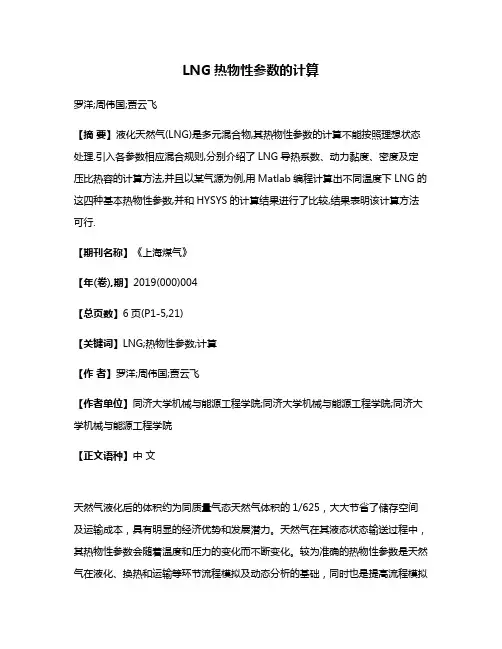 LNG 热物性参数的计算

罗洋;周伟国;贾云飞

【摘 要】液化天然气(LNG)是多元混合物,其热物性参数的计算不能按照理想状态处理.引入各参数相应混合规则,分别介绍了 LNG 导热系数、动力黏度、密度及定压比热容的计算方法,并且以某气源为例,用 Matlab 编程计算出不同温度下 LNG 的这四种基本热物性参数,并和 HYSYS 的计算结果进行了比较,结果表明该计算方法可行.

【期刊名称】《上海煤气》

【年(卷),期】2019(000)004

【总页数】6 页(P1-5,21)

【关键词】LNG;热物性参数;计算

【作 者】罗洋;周伟国;贾云飞

【作者单位】同济大学机械与能源工程学院;同济大学机械与能源工程学院;同济大学机械与能源工程学院

【正文语种】中 文

天然气液化后的体积约为同质量气态天然气体积的 1/625，大大节省了储存空间及运输成本，具有明显的经济优势和发展潜力。天然气在其液态状态输送过程中，其热物性参数会随着温度和压力的变化而不断变化。较为准确的热物性参数是天然气在液化、换热和运输等环节流程模拟及动态分析的基础，同时也是提高流程模拟